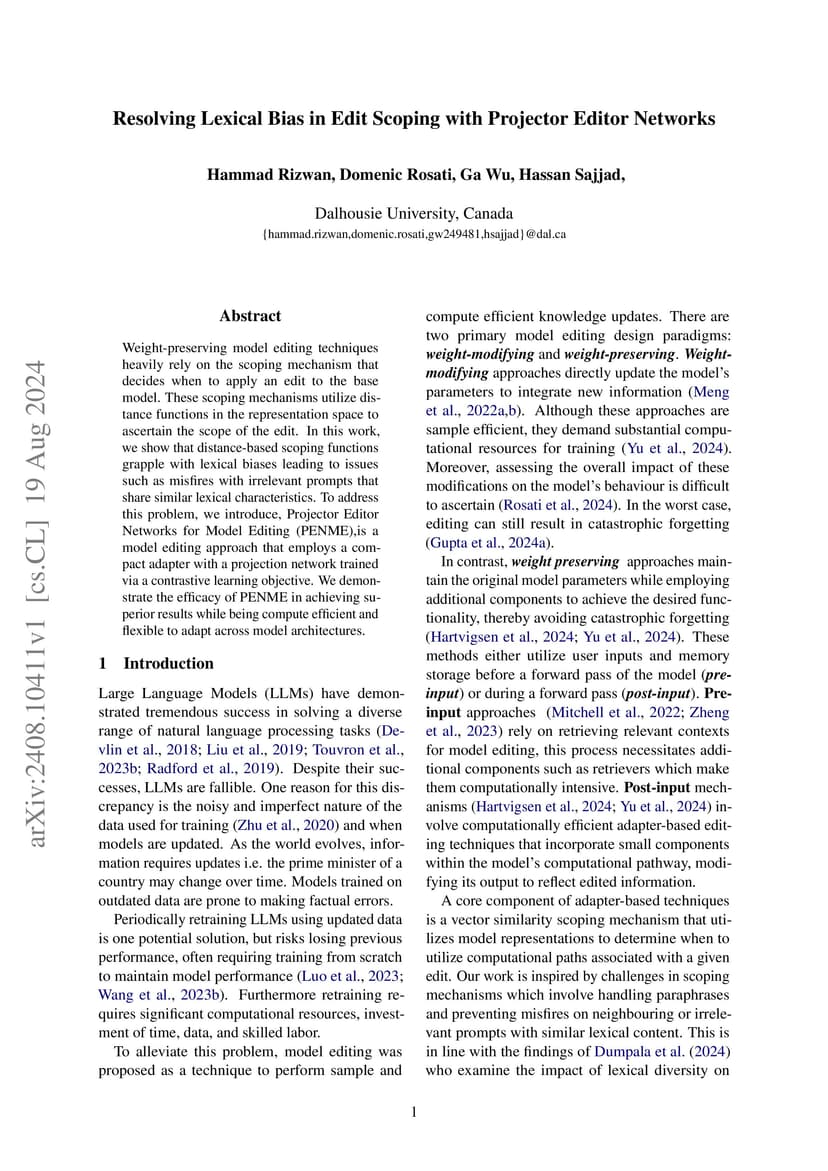 Resolving Lexical Bias in Edit Scoping with Projector Editor Networks

Hammad Rizwan, Domenic Rosati, Ga Wu, Hassan Sajjad,

Dalhousie University, Canada
{hammad.rizwan,domenic.rosati,gw249481,hsajjad}@dal.ca

arXiv:2408.10411v1 [cs.CL] 19 Aug 2024

Abstract

Weight-preserving model editing techniques heavily rely on the scoping mechanism that decides when to apply an edit to the base model. These scoping mechanisms utilize distance functions in the representation space to ascertain the scope of the edit. In this work, we show that distance-based scoping functions grapple with lexical biases leading to issues such as misfires with irrelevant prompts that share similar lexical characteristics. To address this problem, we introduce, Projector Editor Networks for Model Editing (PENME),is a model editing approach that employs a compact adapter with a projection network trained via a contrastive learning objective. We demonstrate the efficacy of PENME in achieving superior results while being compute efficient and flexible to adapt across model architectures.

1 Introduction

Large Language Models (LLMs) have demonstrated tremendous success in solving a diverse range of natural language processing tasks (Devlin et al., 2018; Liu et al., 2019; Touvron et al., 2023b; Radford et al., 2019). Despite their successes, LLMs are fallible. One reason for this discrepancy is the noisy and imperfect nature of the data used for training (Zhu et al., 2020) and when models are updated. As the world evolves, information requires updates i.e. the prime minister of a country may change over time. Models trained on outdated data are prone to making factual errors.

Periodically retraining LLMs using updated data is one potential solution, but risks losing previous performance, often requiring training from scratch to maintain model performance (Luo et al., 2023; Wang et al., 2023b). Furthermore retraining requires significant computational resources, investment of time, data, and skilled labor.

To alleviate this problem, model editing was proposed as a technique to perform sample and compute efficient knowledge updates. There are two primary model editing design paradigms: weight-modifying and weight-preserving. Weight-modifying approaches directly update the model's parameters to integrate new information (Meng et al., 2022a,b). Although these approaches are sample efficient, they demand substantial computational resources for training (Yu et al., 2024). Moreover, assessing the overall impact of these modifications on the model's behaviour is difficult to ascertain (Rosati et al., 2024). In the worst case, editing can still result in catastrophic forgetting (Gupta et al., 2024a).

In contrast, weight preserving approaches maintain the original model parameters while employing additional components to achieve the desired functionality, thereby avoiding catastrophic forgetting (Hartvigsen et al., 2024; Yu et al., 2024). These methods either utilize user inputs and memory storage before a forward pass of the model (pre-input) or during a forward pass (post-input). Pre-input approaches (Mitchell et al., 2022; Zheng et al., 2023) rely on retrieving relevant contexts for model editing, this process necessitates additional components such as retrievers which make them computationally intensive. Post-input mechanisms (Hartvigsen et al., 2024; Yu et al., 2024) involve computationally efficient adapter-based editing techniques that incorporate small components within the model's computational pathway, modifying its output to reflect edited information.

A core component of adapter-based techniques is a vector similarity scoping mechanism that utilizes model representations to determine when to utilize computational paths associated with a given edit. Our work is inspired by challenges in scoping mechanisms which involve handling paraphrases and preventing misfires on neighbouring or irrelevant prompts with similar lexical content. This is in line with the findings of Dumpala et al. (2024) who examine the impact of lexical diversity on

1